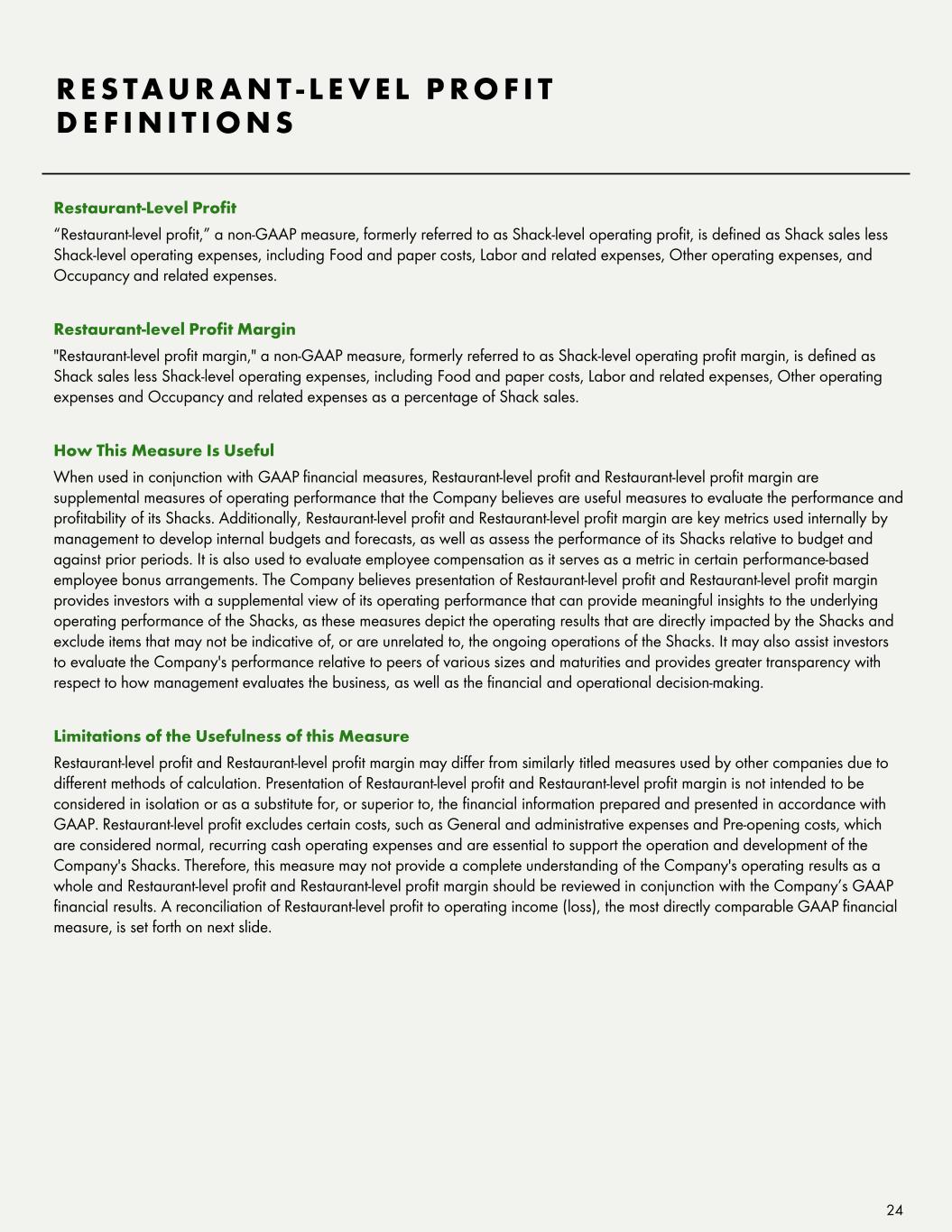 RESTAURANT-LEVEL PROFIT DEFINITIONS

Restaurant-Level Profit

“Restaurant-level profit,” a non-GAAP measure, formerly referred to as Shack-level operating profit, is defined as Shack sales less Shack-level operating expenses, including Food and paper costs, Labor and related expenses, Other operating expenses, and Occupancy and related expenses.

Restaurant-level Profit Margin

"Restaurant-level profit margin," a non-GAAP measure, formerly referred to as Shack-level operating profit margin, is defined as Shack sales less Shack-level operating expenses, including Food and paper costs, Labor and related expenses, Other operating expenses and Occupancy and related expenses as a percentage of Shack sales.

How This Measure Is Useful

When used in conjunction with GAAP financial measures, Restaurant-level profit and Restaurant-level profit margin are supplemental measures of operating performance that the Company believes are useful measures to evaluate the performance and profitability of its Shacks. Additionally, Restaurant-level profit and Restaurant-level profit margin are key metrics used internally by management to develop internal budgets and forecasts, as well as assess the performance of its Shacks relative to budget and against prior periods. It is also used to evaluate employee compensation as it serves as a metric in certain performance-based employee bonus arrangements. The Company believes presentation of Restaurant-level profit and Restaurant-level profit margin provides investors with a supplemental view of its operating performance that can provide meaningful insights to the underlying operating performance of the Shacks, as these measures depict the operating results that are directly impacted by the Shacks and exclude items that may not be indicative of, or are unrelated to, the ongoing operations of the Shacks. It may also assist investors to evaluate the Company's performance relative to peers of various sizes and maturities and provides greater transparency with respect to how management evaluates the business, as well as the financial and operational decision-making.

Limitations of the Usefulness of this Measure

Restaurant-level profit and Restaurant-level profit margin may differ from similarly titled measures used by other companies due to different methods of calculation. Presentation of Restaurant-level profit and Restaurant-level profit margin is not intended to be considered in isolation or as a substitute for, or superior to, the financial information prepared and presented in accordance with GAAP. Restaurant-level profit excludes certain costs, such as General and administrative expenses and Pre-opening costs, which are considered normal, recurring cash operating expenses and are essential to support the operation and development of the Company's Shacks. Therefore, this measure may not provide a complete understanding of the Company's operating results as a whole and Restaurant-level profit and Restaurant-level profit margin should be reviewed in conjunction with the Company’s GAAP financial results. A reconciliation of Restaurant-level profit to operating income (loss), the most directly comparable GAAP financial measure, is set forth on next slide.

24